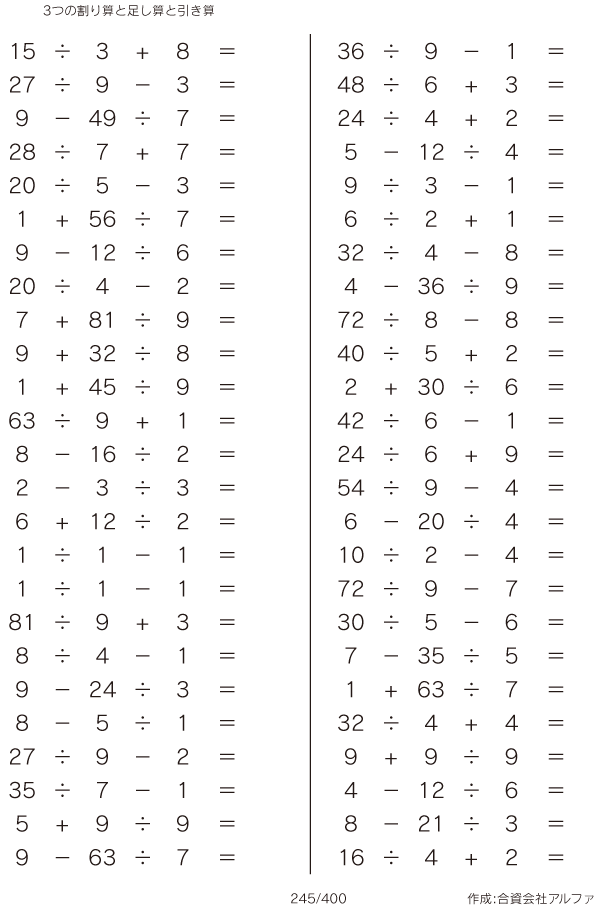 3つの割り算と足し算と引き算

$15 \div 3 + 8 =$
$27 \div 9 - 3 =$
$9 - 49 \div 7 =$
$28 \div 7 + 7 =$
$20 \div 5 - 3 =$
$1 + 56 \div 7 =$
$9 - 12 \div 6 =$
$20 \div 4 - 2 =$
$7 + 81 \div 9 =$
$9 + 32 \div 8 =$
$1 + 45 \div 9 =$
$63 \div 9 + 1 =$
$8 - 16 \div 2 =$
$2 - 3 \div 3 =$
$6 + 12 \div 2 =$
$1 \div 1 - 1 =$
$1 \div 1 - 1 =$
$81 \div 9 + 3 =$
$8 \div 4 - 1 =$
$9 - 24 \div 3 =$
$8 - 5 \div 1 =$
$27 \div 9 - 2 =$
$35 \div 7 - 1 =$
$5 + 9 \div 9 =$
$9 - 63 \div 7 =$

$36 \div 9 - 1 =$
$48 \div 6 + 3 =$
$24 \div 4 + 2 =$
$5 - 12 \div 4 =$
$9 \div 3 - 1 =$
$6 \div 2 + 1 =$
$32 \div 4 - 8 =$
$4 - 36 \div 9 =$
$72 \div 8 - 8 =$
$40 \div 5 + 2 =$
$2 + 30 \div 6 =$
$42 \div 6 - 1 =$
$24 \div 6 + 9 =$
$54 \div 9 - 4 =$
$6 - 20 \div 4 =$
$10 \div 2 - 4 =$
$72 \div 9 - 7 =$
$30 \div 5 - 6 =$
$7 - 35 \div 5 =$
$1 + 63 \div 7 =$
$32 \div 4 + 4 =$
$9 + 9 \div 9 =$
$4 - 12 \div 6 =$
$8 - 21 \div 3 =$
$16 \div 4 + 2 =$

245/400

作成:合資会社アルファ